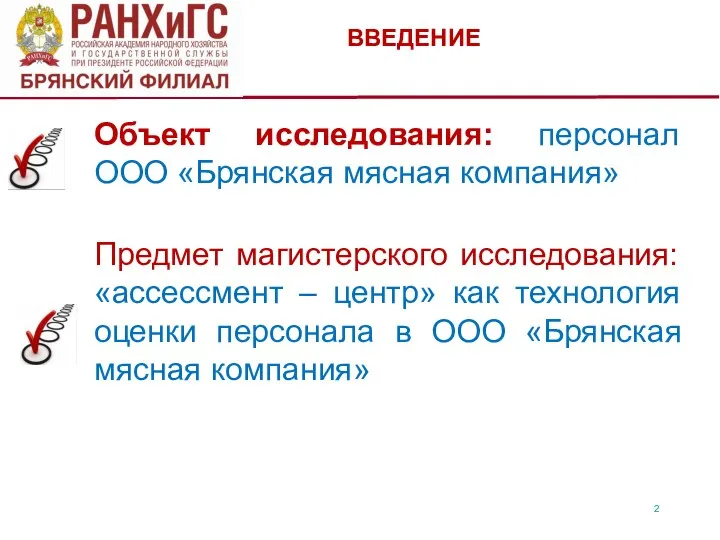 РАНХиГС
РОССИЙСКАЯ АКАДЕМИЯ НАРОДНОГО ХОЗЯЙСТВА И ГОСУДАРСТВЕННОЙ СЛУЖБЫ ПРИ ПРЕЗИДЕНТЕ РОССИЙСКОЙ ФЕДЕРАЦИИ
БРЯНСКИЙ ФИЛИАЛ

ВВЕДЕНИЕ

Объект исследования: персонал ООО «Брянская мясная компания»

Предмет магистерского исследования: «ассессмент – центр» как технология оценки персонала в ООО «Брянская мясная компания»

2